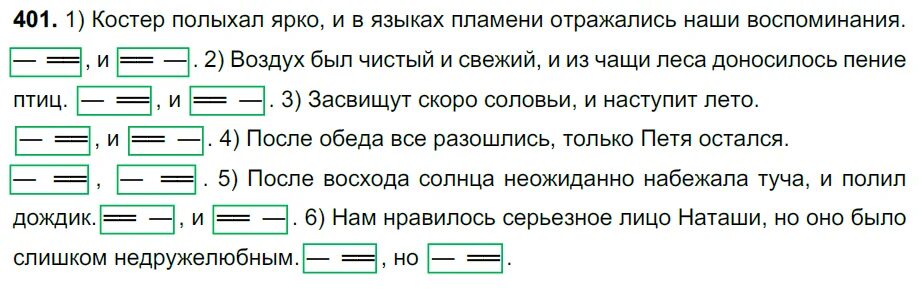 **401.** 1) Костер полыхал ярко, и в языках пламени отражались наши воспоминания. [— ═], и [═ —]. 2) Воздух был чистый и свежий, и из чащи леса доносилось пение птиц. [— ═], и [═ —]. 3) Засвищут скоро соловьи, и наступит лето. [— ═], и [═ —]. 4) После обеда все разошлись, только Петя остался. [— ═], [— ═]. 5) После восхода солнца неожиданно набежала туча, и полил дождик. [═ —], и [═ —]. 6) Нам нравилось серьезное лицо Наташи, но оно было слишком недружелюбным. [— ═], но [— ═].